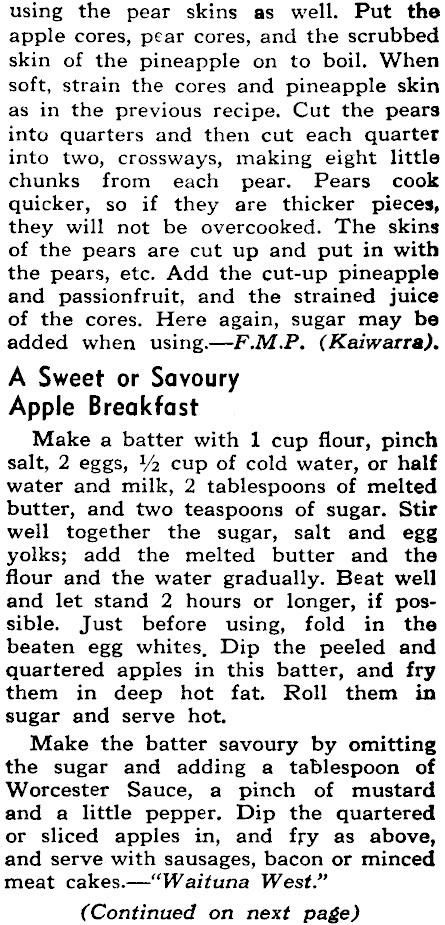 using the pear skins as well. Put the apple cores, pear cores, and the scrubbed skin of the pineapple on to boil. When soft, strain the cores and pineapple skin as in the previous recipe. Cut the pears into quarters and then cut each quarter into two, crossways, making eight little chunks from each pear. Pears cook quicker, so if they are thicker pieces, they will not be overcooked. The skins of the pears are cut up and put in with the pears, etc. Add the cut-up pineapple and passionfruit, and the strained juice of the cores. Here again, sugar may be added when using.—F.M.P. (Kaiwarra).

A Sweet or Savoury Apple Breakfast

Make a batter with 1 cup flour, pinch salt, 2 eggs, ½ cup of cold water, or half water and milk, 2 tablespoons of melted butter, and two teaspoons of sugar. Stir well together the sugar, salt and egg yolks; add the melted butter and the flour and the water gradually. Beat well and let stand 2 hours or longer, if possible. Just before using, fold in the beaten egg whites. Dip the peeled and quartered apples in this batter, and fry them in deep hot fat. Roll them in sugar and serve hot.

Make the batter savoury by omitting the sugar and adding a tablespoon of Worcester Sauce, a pinch of mustard and a little pepper. Dip the quartered or sliced apples in, and fry as above, and serve with sausages, bacon or minced meat cakes.—"Waituna West."

(Continued on next page)